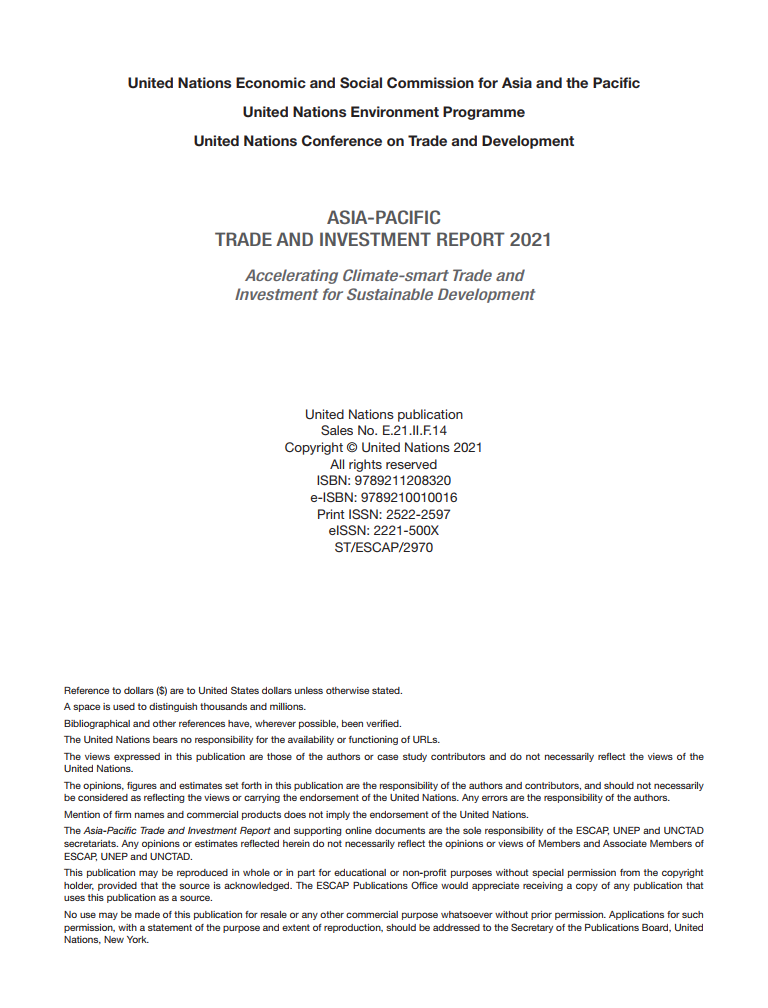 United Nations Economic and Social Commission for Asia and the Pacific

United Nations Environment Programme

United Nations Conference on Trade and Development

ASIA-PACIFIC
TRADE AND INVESTMENT REPORT 2021

Accelerating Climate-smart Trade and Investment for Sustainable Development

United Nations publication
Sales No. E.21.II.F.14
Copyright © United Nations 2021
All rights reserved
ISBN: 9789211208320
e-ISBN: 9789210010016
Print ISSN: 2522-2597
eISSN: 2221-500X
ST/ESCAP/2970

Reference to dollars ($) are to United States dollars unless otherwise stated.

A space is used to distinguish thousands and millions.

Bibliographical and other references have, wherever possible, been verified.

The United Nations bears no responsibility for the availability or functioning of URLs.

The views expressed in this publication are those of the authors or case study contributors and do not necessarily reflect the views of the United Nations.

The opinions, figures and estimates set forth in this publication are the responsibility of the authors and contributors, and should not necessarily be considered as reflecting the views or carrying the endorsement of the United Nations. Any errors are the responsibility of the authors.

Mention of firm names and commercial products does not imply the endorsement of the United Nations.

The Asia-Pacific Trade and Investment Report and supporting online documents are the sole responsibility of the ESCAP, UNEP and UNCTAD secretariats. Any opinions or estimates reflected herein do not necessarily reflect the opinions or views of Members and Associate Members of ESCAP, UNEP and UNCTAD.

This publication may be reproduced in whole or in part for educational or non-profit purposes without special permission from the copyright holder, provided that the source is acknowledged. The ESCAP Publications Office would appreciate receiving a copy of any publication that uses this publication as a source.

No use may be made of this publication for resale or any other commercial purpose whatsoever without prior permission. Applications for such permission, with a statement of the purpose and extent of reproduction, should be addressed to the Secretary of the Publications Board, United Nations, New York.